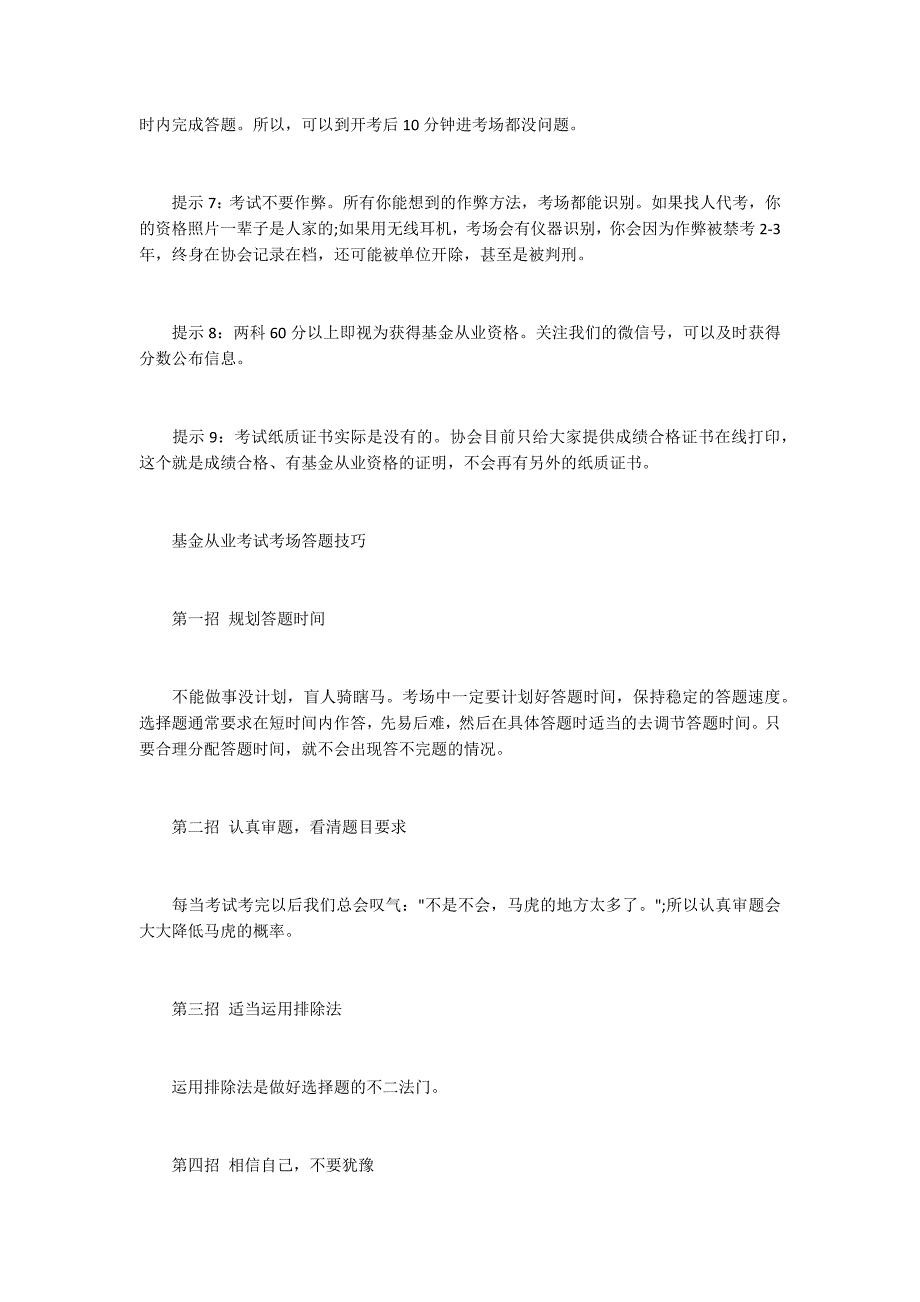 时内完成答题。所以，可以到开考后 10 分钟进考场都没问题。

提示 7：考试不要作弊。所有你能想到的作弊方法，考场都能识别。如果找人代考，你的资格照片一辈子是人家的;如果用无线耳机，考场会有仪器识别，你会因为作弊被禁考 2-3 年，终身在协会记录在档，还可能被单位开除，甚至是被判刑。

提示 8：两科 60 分以上即视为获得基金从业资格。关注我们的微信号，可以及时获得分数公布信息。

提示 9：考试纸质证书实际是没有的。协会目前只给大家提供成绩合格证书在线打印，这个就是成绩合格、有基金从业资格的证明，不会再有另外的纸质证书。

基金从业考试考场答题技巧

第一招 规划答题时间

不能做事没计划，盲人骑瞎马。考场中一定要计划好答题时间，保持稳定的答题速度。选择题通常要求在短时间内作答，先易后难，然后在具体答题时适当的去调节答题时间。只要合理分配答题时间，就不会出现答不完题的情况。

第二招 认真审题，看清题目要求

每当考试考完以后我们总会叹气："不是不会，马虎的地方太多了。";所以认真审题会大大降低马虎的概率。

第三招 适当运用排除法

运用排除法是做好选择题的不二法门。

第四招 相信自己，不要犹豫